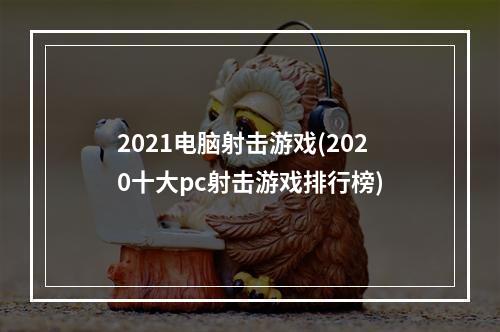 2021电脑射击游戏(2020十大pc射击游戏排行榜)